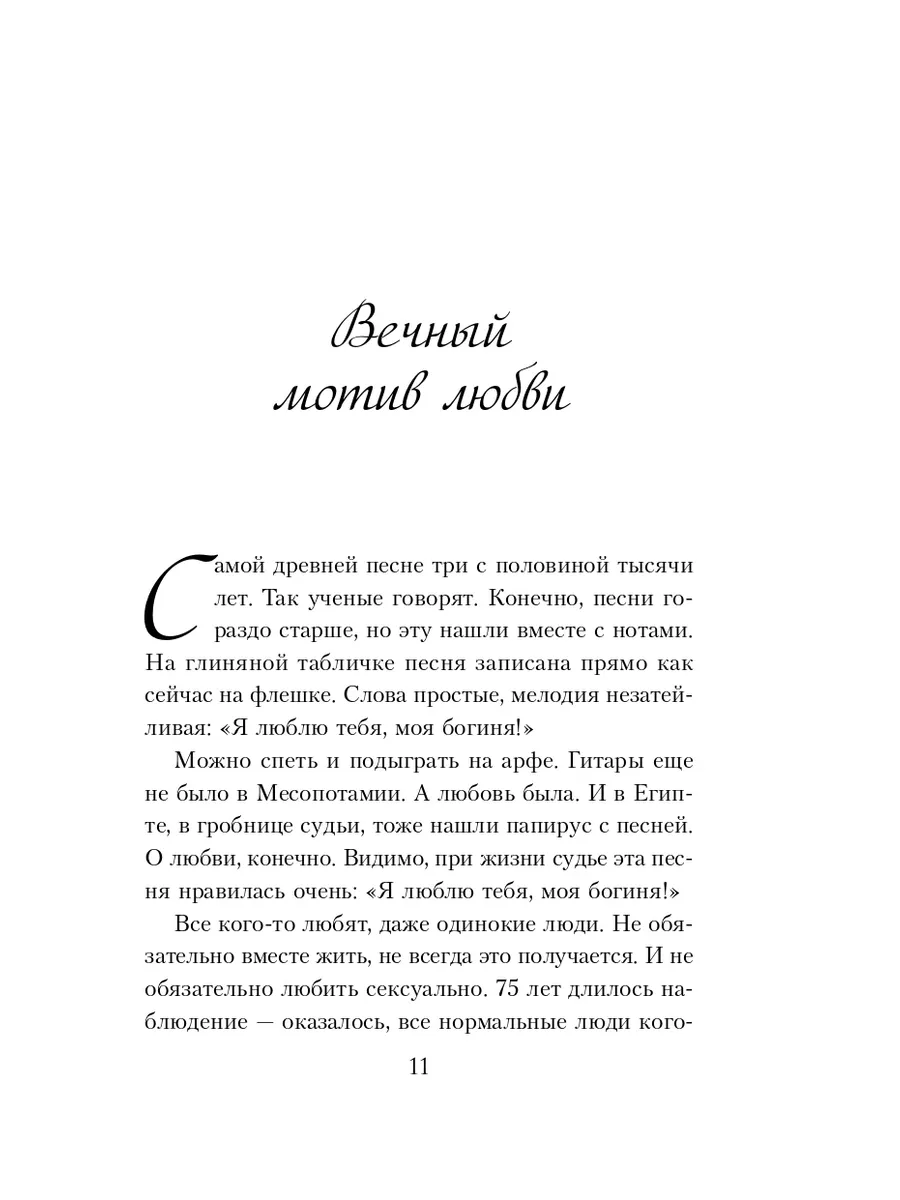 Вечный мотив любви

Самой древней песне три с половиной тысячи лет. Так ученые говорят. Конечно, песни гораздо старше, но эту нашли вместе с нотами. На глиняной табличке песня записана прямо как сейчас на флешке. Слова простые, мелодия незатейливая: «Я люблю тебя, моя богиня!»

Можно спеть и подыграть на арфе. Гитары еще не было в Месопотамии. А любовь была. И в Египте, в гробнице судьи, тоже нашли папирус с песней. О любви, конечно. Видимо, при жизни судье эта песня нравилась очень: «Я люблю тебя, моя богиня!»

Все кого-то любят, даже одинокие люди. Не обязательно вместе жить, не всегда это получается. И не обязательно любить сексуально. 75 лет длилось наблюдение — оказалось, все нормальные люди кого-

11